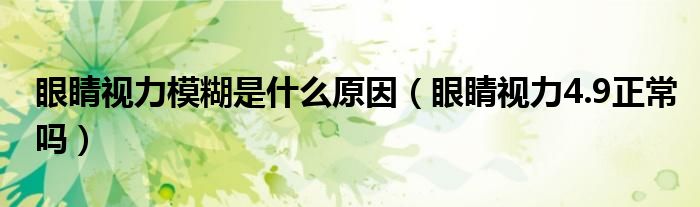 眼睛视力模糊是什么原因（眼睛视力4.9正常吗）